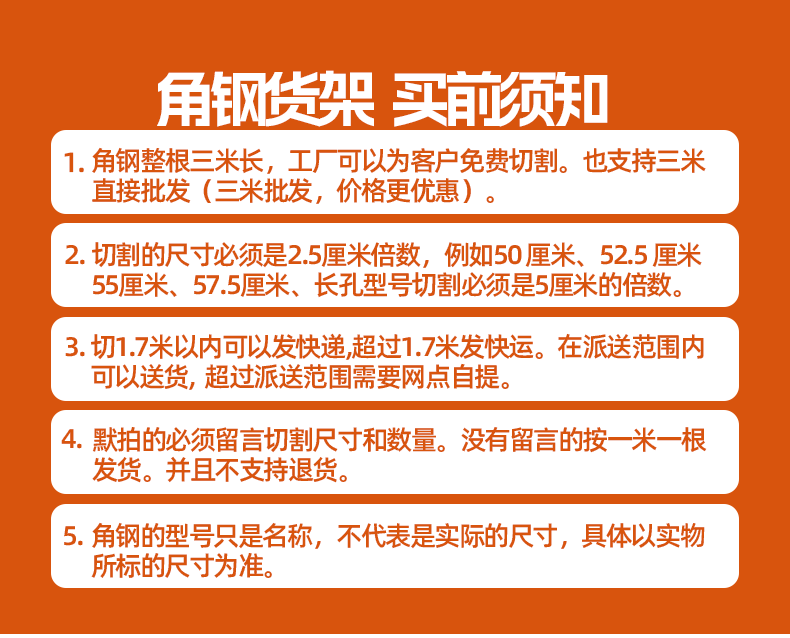 角钢货架 买前须知

1.角钢整根三米长，工厂可以为客户免费切割。也支持三米直接批发（三米批发，价格更优惠）。

2.切割的尺寸必须是2.5厘米倍数，例如50厘米、52.5厘米55厘米、57.5厘米、长孔型号切割必须是5厘米的倍数。

3.切1.7米以内可以发快递,超过1.7米发快运。在派送范围内可以送货，超过派送范围需要网点自提。

4.默拍的必须留言切割尺寸和数量。没有留言的按一米一根发货。并且不支持退货。

5.角钢的型号只是名称，不代表是实际的尺寸，具体以实物所标的尺寸为准。